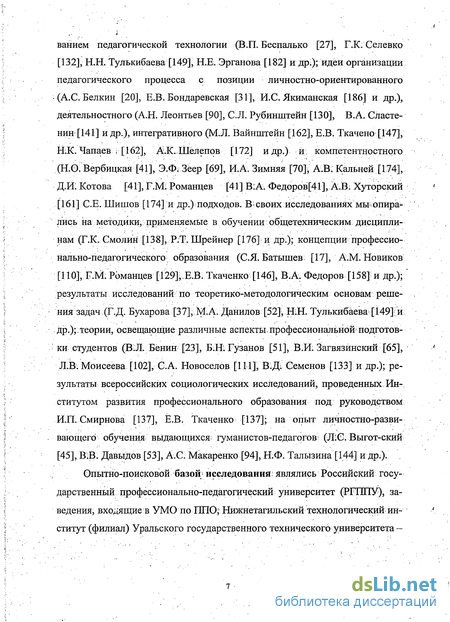 ванием педагогической технологии (В.П. Беспалько [27], Г.К. Селевко [132], Н.Н. Тулькибаева [149], Н.Е. Эрганова [182] и др.); идеи организации педагогического процесса с позиции личностно-ориентированного (А.С. Белкин [20], Е.В. Бондаревская [31], И.С. Якиманская [186] и др.), деятельностного (А.Н. Леонтьев [90], С.Л. Рубинштейн [130], В.А. Сластенин [141] и др.), интегративного (М.Л. Вайнштейн [162], Е.В. Ткачено [147], Н.К. Чапаев [162], А.К. Шелепов [172] и др.) и компетентностного (Н.О. Вербицкая [41], Э.Ф. Зеер [69], И.А. Зимняя [70], А.В. Кальней [174], Д.И. Котова [41], Г.М. Романцев [41] В.А. Федоров[41], А.В. Хуторский [161] С.Е. Шишов [174] и др.) подходов. В своих исследованиях мы опирались на методики, применяемые в обучении общетехническим дисциплинам (Г.К. Смолин [138], Р.Т. Шрейнер [176] и др.); концепции профессионально-педагогического образования (С.Я. Батышев [17], А.М. Новиков [110], Г.М. Романцев [129], Е.В. Ткаченко [146], В.А. Федоров [158] и др.); результаты исследований по теоретико-методологическим основам решения задач (Г.Д. Бухарова [37], М.А. Данилов [52], Н.Н. Тулькибаева [149] и др.); теории, освещающие различные аспекты профессиональной подготовки студентов (В.Л. Бенин [23], Б.Н. Гузанов [51], В.И. Загвязинский [65], Л.В. Моисеева [102], С.А. Новоселов [111], В.Д. Семенов [133] и др.); результаты всероссийских социологических исследований, проведенных Институтом развития профессионального образования под руководством И.П. Смирнова [137], Е.В. Ткаченко [137]; на опыт личностно-развивающего обучения выдающихся гуманистов-педагогов (Л.С. Выгот-ский [45], В.В. Давыдов [53], А.С. Макаренко [94], Н.Ф. Талызина [144] и др.).

Опытно-поисковой базой исследования являлись Российский государственный профессионально-педагогический университет (РГППУ), заведения, входящие в УМО по ППО, Нижнетагильский технологический институт (филиал) Уральского государственного технического университета –

7

dsLib.net
библиотека диссертаций